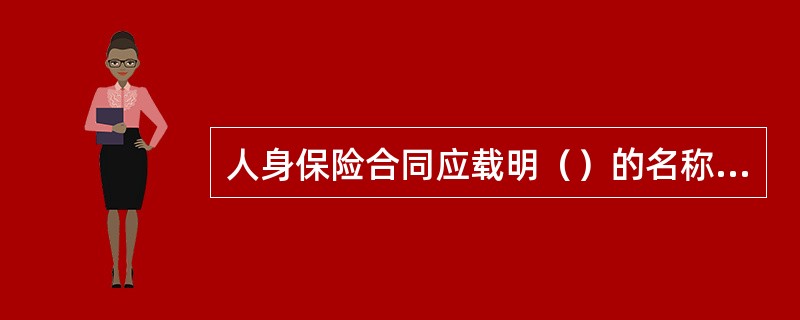 人身保险合同应载明（）的名称...